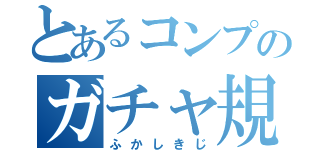 とあるコンプの
ガチャ規
ふかしきじ